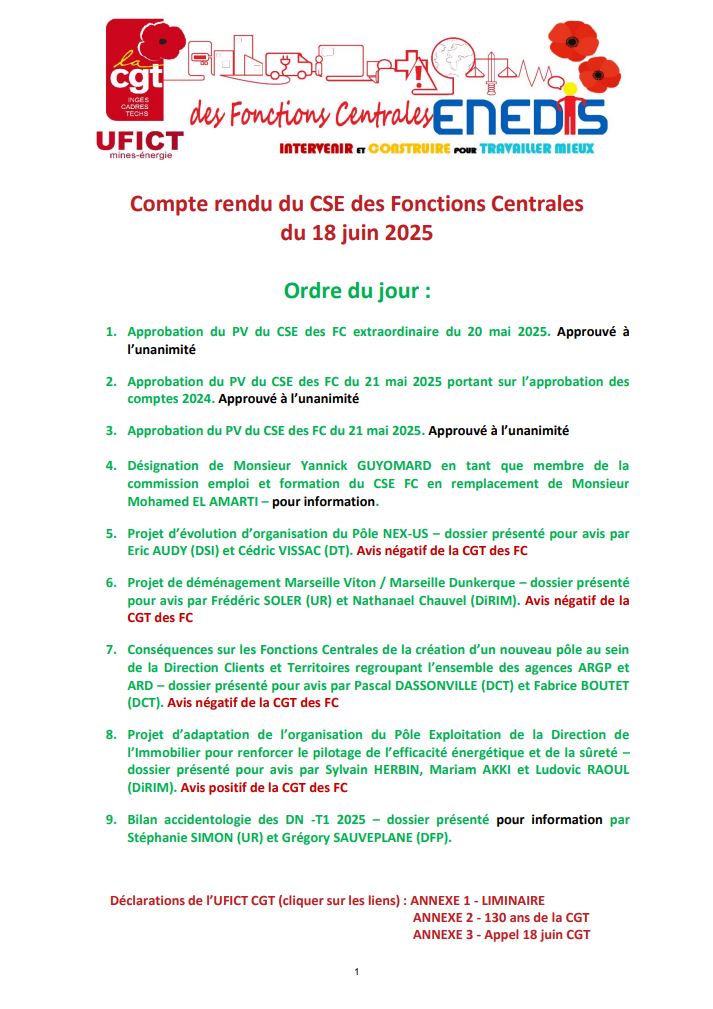 la cgt
INGÉS CADRES TECHS
UFICT
mines-énergie
des Fonctions Centrales ENEDIS
INTERVENIR ET CONSTRUIRE POUR TRAVAILLER MIEUX

Compte rendu du CSE des Fonctions Centrales
du 18 juin 2025

Ordre du jour :

1. Approbation du PV du CSE des FC extraordinaire du 20 mai 2025. Approuvé à l'unanimité

2. Approbation du PV du CSE des FC du 21 mai 2025 portant sur l'approbation des comptes 2024. Approuvé à l'unanimité

3. Approbation du PV du CSE des FC du 21 mai 2025. Approuvé à l'unanimité

4. Désignation de Monsieur Yannick GUYOMARD en tant que membre de la commission emploi et formation du CSE FC en remplacement de Monsieur Mohamed EL AMARTI – pour information.

5. Projet d'évolution d'organisation du Pôle NEX-US – dossier présenté pour avis par Eric AUDY (DSI) et Cédric VISSAC (DT). Avis négatif de la CGT des FC

6. Projet de déménagement Marseille Viton / Marseille Dunkerque – dossier présenté pour avis par Frédéric SOLER (UR) et Nathanael Chauvel (DiRIM). Avis négatif de la CGT des FC

7. Conséquences sur les Fonctions Centrales de la création d'un nouveau pôle au sein de la Direction Clients et Territoires regroupant l'ensemble des agences ARGP et ARD – dossier présenté pour avis par Pascal DASSONVILLE (DCT) et Fabrice BOUTET (DCT). Avis négatif de la CGT des FC

8. Projet d'adaptation de l'organisation du Pôle Exploitation de la Direction de l'Immobilier pour renforcer le pilotage de l'efficacité énergétique et de la sûreté – dossier présenté pour avis par Sylvain HERBIN, Mariam AKKI et Ludovic RAOUL (DiRIM). Avis positif de la CGT des FC

9. Bilan accidentologie des DN -T1 2025 – dossier présenté pour information par Stéphanie SIMON (UR) et Grégory SAUVEPLANE (DFP).

Déclarations de l'UFICT CGT (cliquer sur les liens) : ANNEXE 1 - LIMINAIRE
ANNEXE 2 - 130 ans de la CGT
ANNEXE 3 - Appel 18 juin CGT

1